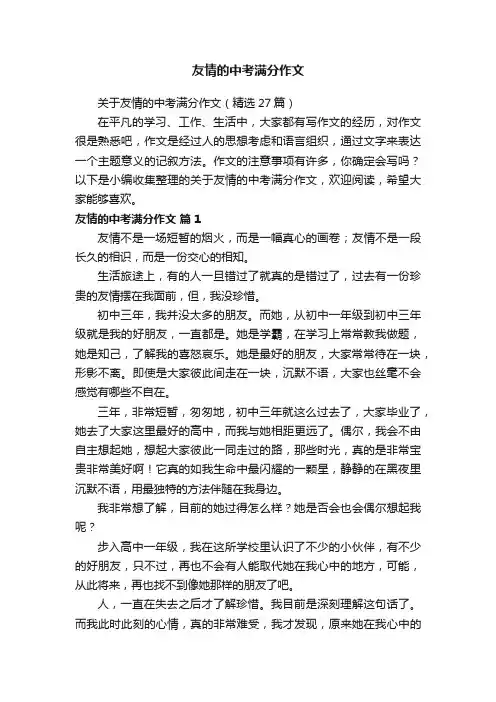 友情的中考满分作文

关于友情的中考满分作文（精选 27 篇）

在平凡的学习、工作、生活中，大家都有写作文的经历，对作文很是熟悉吧，作文是经过人的思想考虑和语言组织，通过文字来表达一个主题意义的记叙方法。作文的注意事项有许多，你确定会写吗？以下是小编收集整理的关于友情的中考满分作文，欢迎阅读，希望大家能够喜欢。

友情的中考满分作文 篇 1

友情不是一场短暂的烟火，而是一幅真心的画卷；友情不是一段长久的相识，而是一份交心的相知。

生活旅途上，有的人一旦错过了就真的是错过了，过去有一份珍贵的友情摆在我面前，但，我没珍惜。

初中三年，我并没太多的朋友。而她，从初中一年级到初中三年级就是我的好朋友，一直都是。她是学霸，在学习上常常教我做题，她是知己，了解我的喜怒哀乐。她是最好的朋友，大家常常待在一块，形影不离。即使是大家彼此间走在一块，沉默不语，大家也丝毫不会感觉有哪些不自在。

三年，非常短暂，匆匆地，初中三年就这么过去了，大家毕业了，她去了大家这里最好的高中，而我与她相距更远了。偶尔，我会不由自主想起她，想起大家彼此一同走过的路，那些时光，真的是非常宝贵非常美好啊！它真的如我生命中最闪耀的一颗星，静静的在黑夜里沉默不语，用最独特的方法伴随在我身边。

我非常想了解，目前的她过得怎么样？她是否会也会偶尔想起我呢？

步入高中一年级，我在这所学校里认识了不少的小伙伴，有不少的好朋友，只不过，再也不会有人能取代她在我心中的地方，可能，从此将来，再也找不到像她那样的朋友了吧。

人，一直在失去之后才了解珍惜。我目前是深刻理解这句话了。而我此时此刻的心情，真的非常难受，我才发现，原来她在我心中的